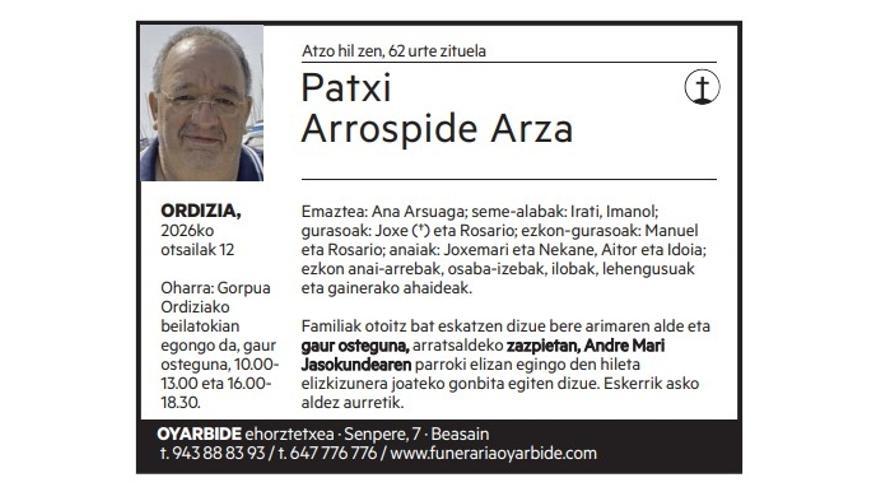 Atzo hil zen, 62 urte zituela

Patxi
Arrospide Arza

ORDIZIA,
2026ko
otsailak 12

Oharra: Gorpua Ordiziako beilatokian egongo da, gaur osteguna, 10.00-13.00 eta 16.00-18.30.

Emaztea: Ana Arsuaga; seme-alabak: Irati, Imanol; gurasoak: Joxe (†) eta Rosario; ezkon-gurasoak: Manuel eta Rosario; anaiak: Joxemari eta Nekane, Aitor eta Idoia; ezkon anai-arrebak, osaba-izebak, ilobak, lehengusuak eta gainerako ahaideak.

Familiak otoitz bat eskatzen dizue bere arimaren alde eta gaur osteguna, arratsaldeko zazpietan, Andre Mari Jasokundearen parroki elizan egingo den hileta elizkizunera joateko gonbita egiten dizue. Eskerrik asko aldez aurretik.

OYARBIDE ehorztetxea · Senpere, 7 · Beasain
t. 943 88 83 93 / t. 647 776 776 / www.funerariaoyarbide.com